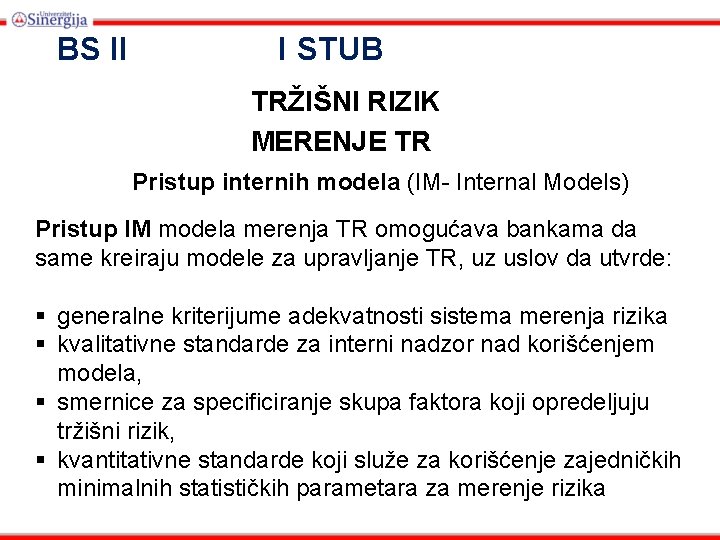 Univerzitet Sinergija

BS II I STUB

TRŽIŠNI RIZIK

MERENJE TR

Pristup internih modela (IM- Internal Models)

Pristup IM modela merenja TR omogućava bankama da same kreiraju modele za upravljanje TR, uz uslov da utvrde:

▪ generalne kriterijume adekvatnosti sistema merenja rizika
▪ kvalitativne standarde za interni nadzor nad korišćenjem modela,
▪ smernice za specificiranje skupa faktora koji opredeljuju tržišni rizik,
▪ kvantitativne standarde koji služe za korišćenje zajedničkih minimalnih statističkih parametara za merenje rizika